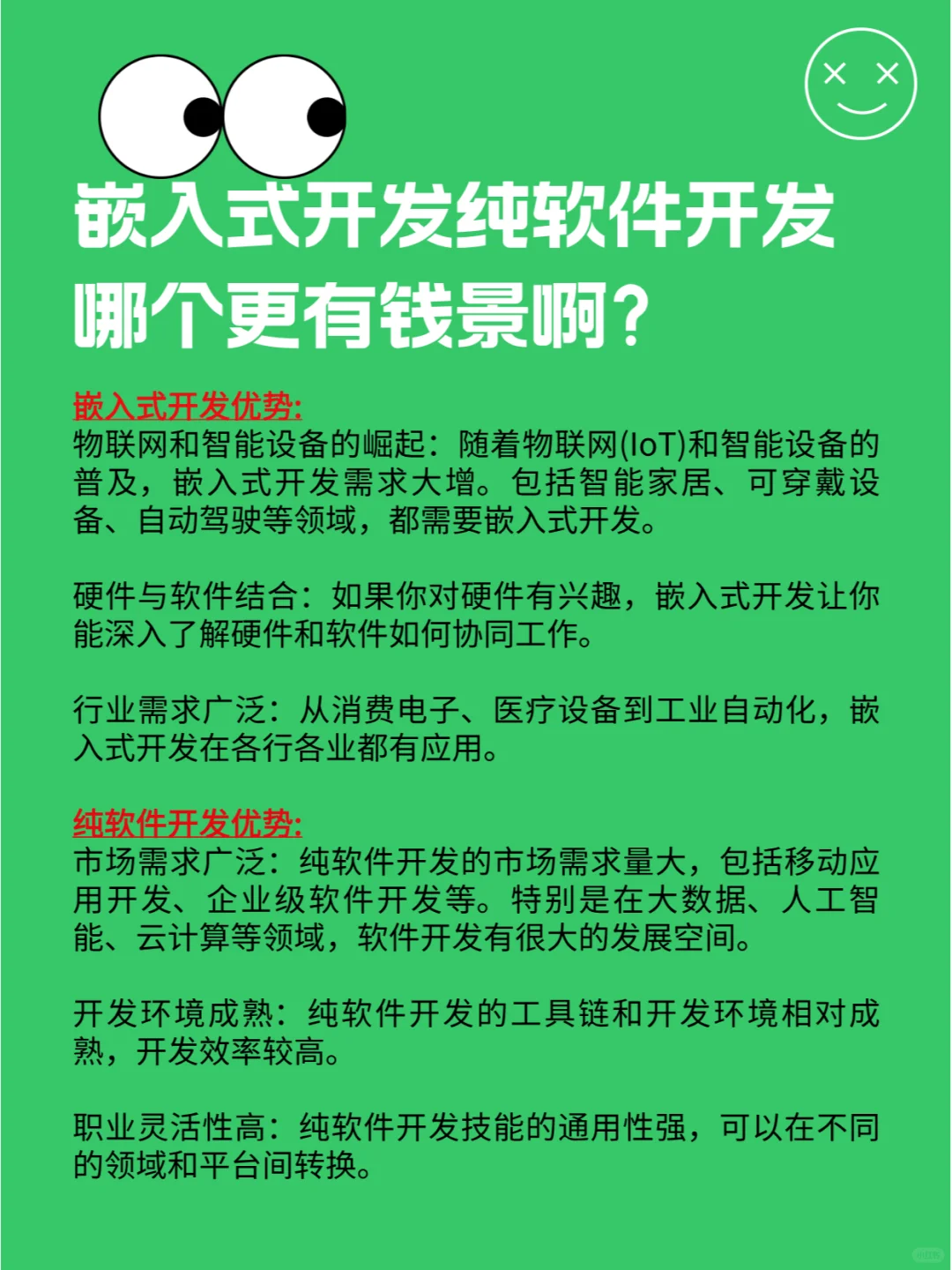 嵌入式开发纯软件开发哪个更有钱景啊？

嵌入式开发优势:
物联网和智能设备的崛起：随着物联网(IoT)和智能设备的普及，嵌入式开发需求大增。包括智能家居、可穿戴设备、自动驾驶等领域，都需要嵌入式开发。

硬件与软件结合：如果你对硬件有兴趣，嵌入式开发让你能深入了解硬件和软件如何协同工作。

行业需求广泛：从消费电子、医疗设备到工业自动化，嵌入式开发在各行各业都有应用。

纯软件开发优势:
市场需求广泛：纯软件开发的市场需求量大，包括移动应用开发、企业级软件开发等。特别是在大数据、人工智能、云计算等领域，软件开发有很大的发展空间。

开发环境成熟：纯软件开发的工具链和开发环境相对成熟，开发效率较高。

职业灵活性高：纯软件开发技能的通用性强，可以在不同的领域和平台间转换。